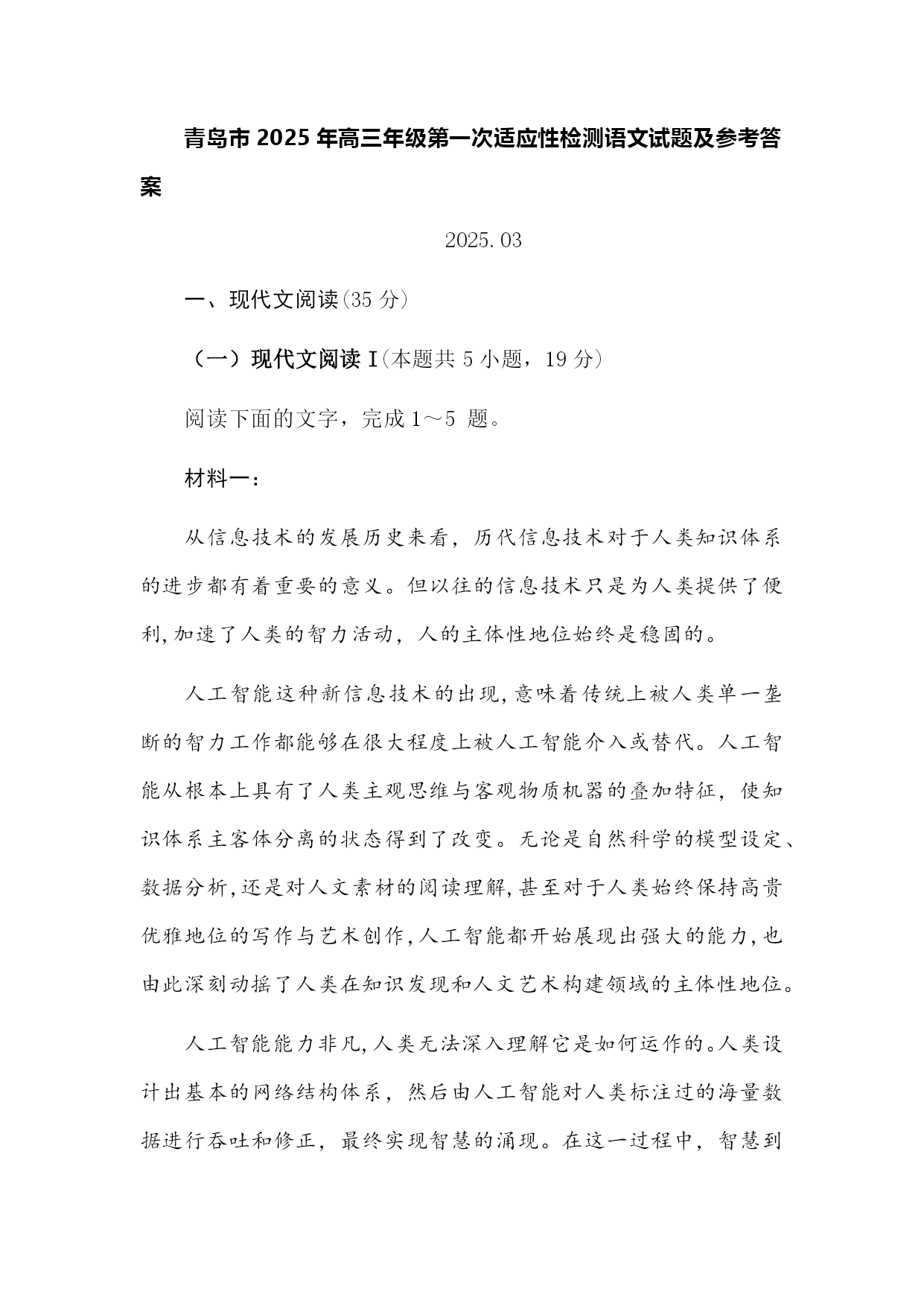 青岛市 2025 年高三年级第一次适应性检测语文试题及参考答案

2025.03

一、现代文阅读(35 分)

（一）现代文阅读 I(本题共 5 小题，19 分)

阅读下面的文字，完成 1～5 题。

材料一：

从信息技术的发展历史来看，历代信息技术对于人类知识体系的进步都有着重要的意义。但以往的信息技术只是为人类提供了便利,加速了人类的智力活动，人的主体性地位始终是稳固的。

人工智能这种新信息技术的出现,意味着传统上被人类单一垄断的智力工作都能够在很大程度上被人工智能介入或替代。人工智能从根本上具有了人类主观思维与客观物质机器的叠加特征，使知识体系主客体分离的状态得到了改变。无论是自然科学的模型设定、数据分析,还是对人文素材的阅读理解,甚至对于人类始终保持高贵优雅地位的写作与艺术创作,人工智能都开始展现出强大的能力,也由此深刻动摇了人类在知识发现和人文艺术构建领域的主体性地位。

人工智能能力非凡,人类无法深入理解它是如何运作的。人类设计出基本的网络结构体系，然后由人工智能对人类标注过的海量数据进行吞吐和修正，最终实现智慧的涌现。在这一过程中，智慧到